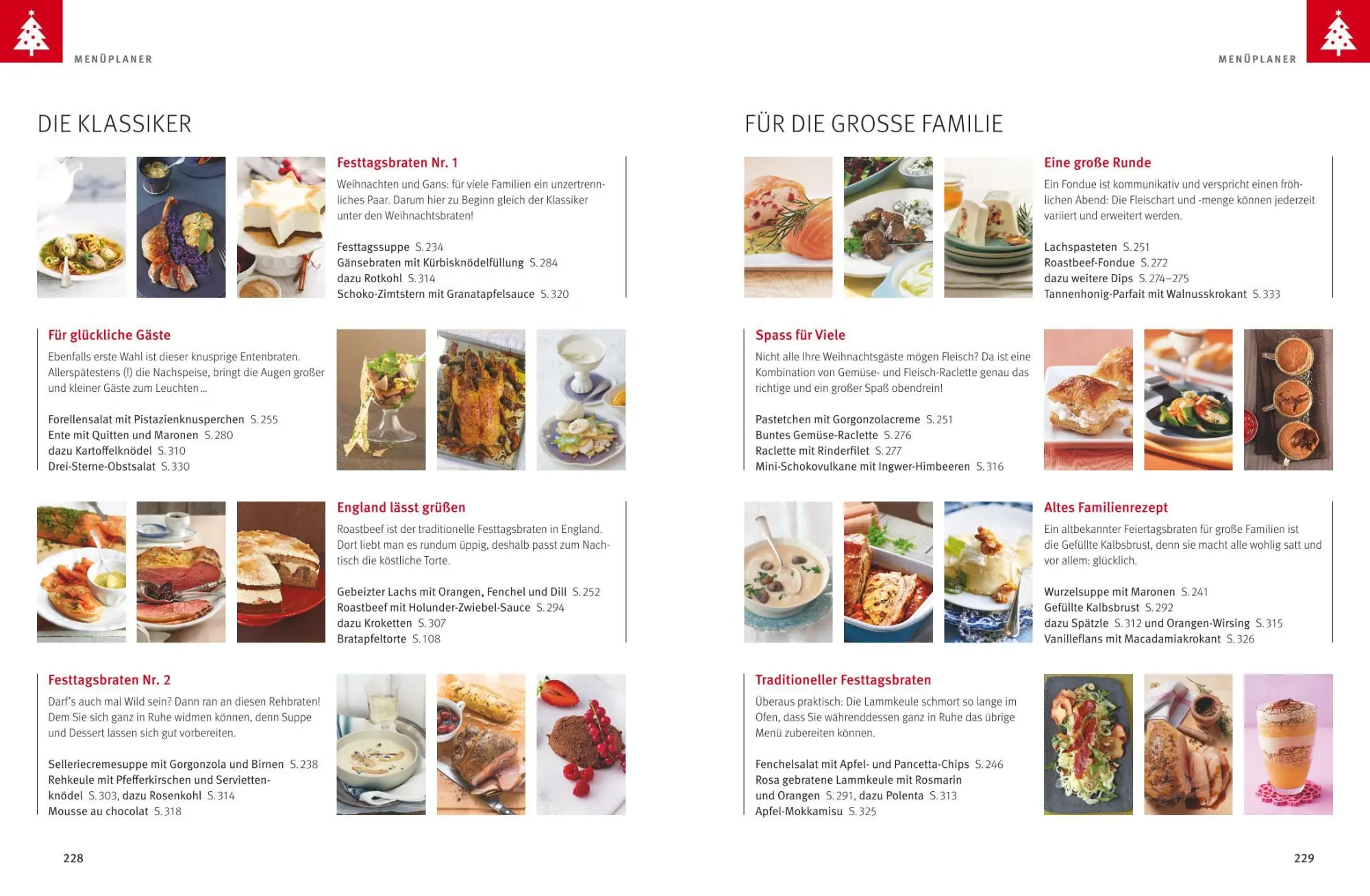 MENÜPLANER

DIE KLASSIKER

Festtagsbraten Nr. 1

Weihnachten und Gans: für viele Familien ein unzertrennliches Paar. Darum hier zu Beginn gleich der Klassiker unter den Weihnachtsbraten!

Festtagssuppe S. 234
Gänsebraten mit Kürbisknödelfüllung S. 284
dazu Rotkohl S. 314
Schoko-Zimtstern mit Granatapfelsauce S. 320

Für glückliche Gäste

Ebenfalls erste Wahl ist dieser knusprige Entenbraten. Allerspätestens (!) die Nachspeise, bringt die Augen großer und kleiner Gäste zum Leuchten …

Forellensalat mit Pistazienknusperchen S. 255
Ente mit Quitten und Maronen S. 280
dazu Kartoffelknödel S. 310
Drei-Sterne-Obstsalat S. 330

England lässt grüßen

Roastbeef ist der traditionelle Festtagsbraten in England. Dort liebt man es rundum üppig, deshalb passt zum Nachtisch die köstliche Torte.

Gebeizter Lachs mit Orangen, Fenchel und Dill S. 252
Roastbeef mit Holunder-Zwiebel-Sauce S. 294
dazu Kroketten S. 307
Bratapfeltorte S. 108

Festtagsbraten Nr. 2

Darf's auch mal Wild sein? Dann ran an diesen Rehbraten! Dem Sie sich ganz in Ruhe widmen können, denn Suppe und Dessert lassen sich gut vorbereiten.

Selleriecremesuppe mit Gorgonzola und Birnen S. 238
Rehkeule mit Pfefferkirschen und Serviettenknödel S. 303, dazu Rosenkohl S. 314
Mousse au chocolat S. 318

228

MENÜPLANER

FÜR DIE GROSSE FAMILIE

Eine große Runde

Ein Fondue ist kommunikativ und verspricht einen fröhlichen Abend: Die Fleischart und -menge können jederzeit variiert und erweitert werden.

Lachspasteten S. 251
Roastbeef-Fondue S. 272
dazu weitere Dips S. 274–275
Tannenhonig-Parfait mit Walnusskrokant S. 333

Spass für Viele

Nicht alle Ihre Weihnachtsgäste mögen Fleisch? Da ist eine Kombination von Gemüse- und Fleisch-Raclette genau das richtige und ein großer Spaß obendrein!

Pastetchen mit Gorgonzolacreme S. 251
Buntes Gemüse-Raclette S. 276
Raclette mit Rinderfilet S. 277
Mini-Schokovulkane mit Ingwer-Himbeeren S. 316

Altes Familienrezept

Ein altbekannter Feiertagsbraten für große Familien ist die Gefüllte Kalbsbrust, denn sie macht alle wohlig satt und vor allem: glücklich.

Wurzelsuppe mit Maronen S. 241
Gefüllte Kalbsbrust S. 292
dazu Spätzle S. 312 und Orangen-Wirsing S. 315
Vanilleflans mit Macadamiakrokant S. 326

Traditioneller Festtagsbraten

Überaus praktisch: Die Lammkeule schmort so lange im Ofen, dass Sie währenddessen ganz in Ruhe das übrige Menü zubereiten können.

Fenchelsalat mit Apfel- und Pancetta-Chips S. 246
Rosa gebratene Lammkeule mit Rosmarin und Orangen S. 291, dazu Polenta S. 313
Apfel-Mokkamisu S. 325

229